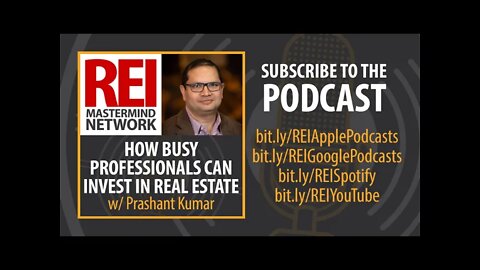 REI
MASTERMIND NETWORK

HOW BUSY PROFESSIONALS CAN INVEST IN REAL ESTATE
w/ Prashant Kumar

SUBSCRIBE TO THE
PODCAST

bit.ly/REIApplePodcasts
bit.ly/REIGooglePodcasts
bit.ly/REISpotify
bit.ly/REIYouTube